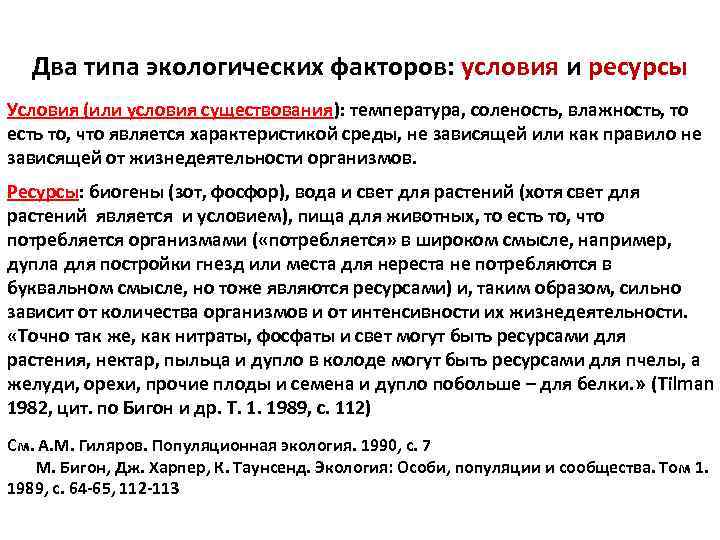 Два типа экологических факторов: условия и ресурсы

Условия (или условия существования): температура, соленость, влажность, то есть то, что является характеристикой среды, не зависящей или как правило не зависящей от жизнедеятельности организмов.

Ресурсы: биогены (зот, фосфор), вода и свет для растений (хотя свет для растений является и условием), пища для животных, то есть то, что потребляется организмами («потребляется» в широком смысле, например, дупла для постройки гнезд или места для нереста не потребляются в буквальном смысле, но тоже являются ресурсами) и, таким образом, сильно зависит от количества организмов и от интенсивности их жизнедеятельности. «Точно так же, как нитраты, фосфаты и свет могут быть ресурсами для растения, нектар, пыльца и дупло в колоде могут быть ресурсами для пчелы, а желуди, орехи, прочие плоды и семена и дупло побольше – для белки.» (Tilman 1982, цит. по Бигон и др. Т. 1. 1989, с. 112)

См. А.М. Гиляров. Популяционная экология. 1990, с. 7
М. Бигон, Дж. Харпер, К. Таунсенд. Экология: Особи, популяции и сообщества. Том 1. 1989, с. 64-65, 112-113